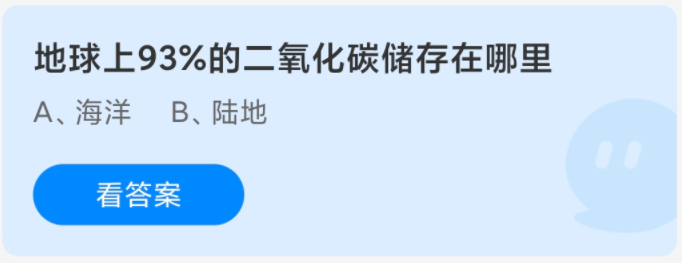 地球上93%的二氧化碳储存在哪里

A、海洋　B、陆地

看答案